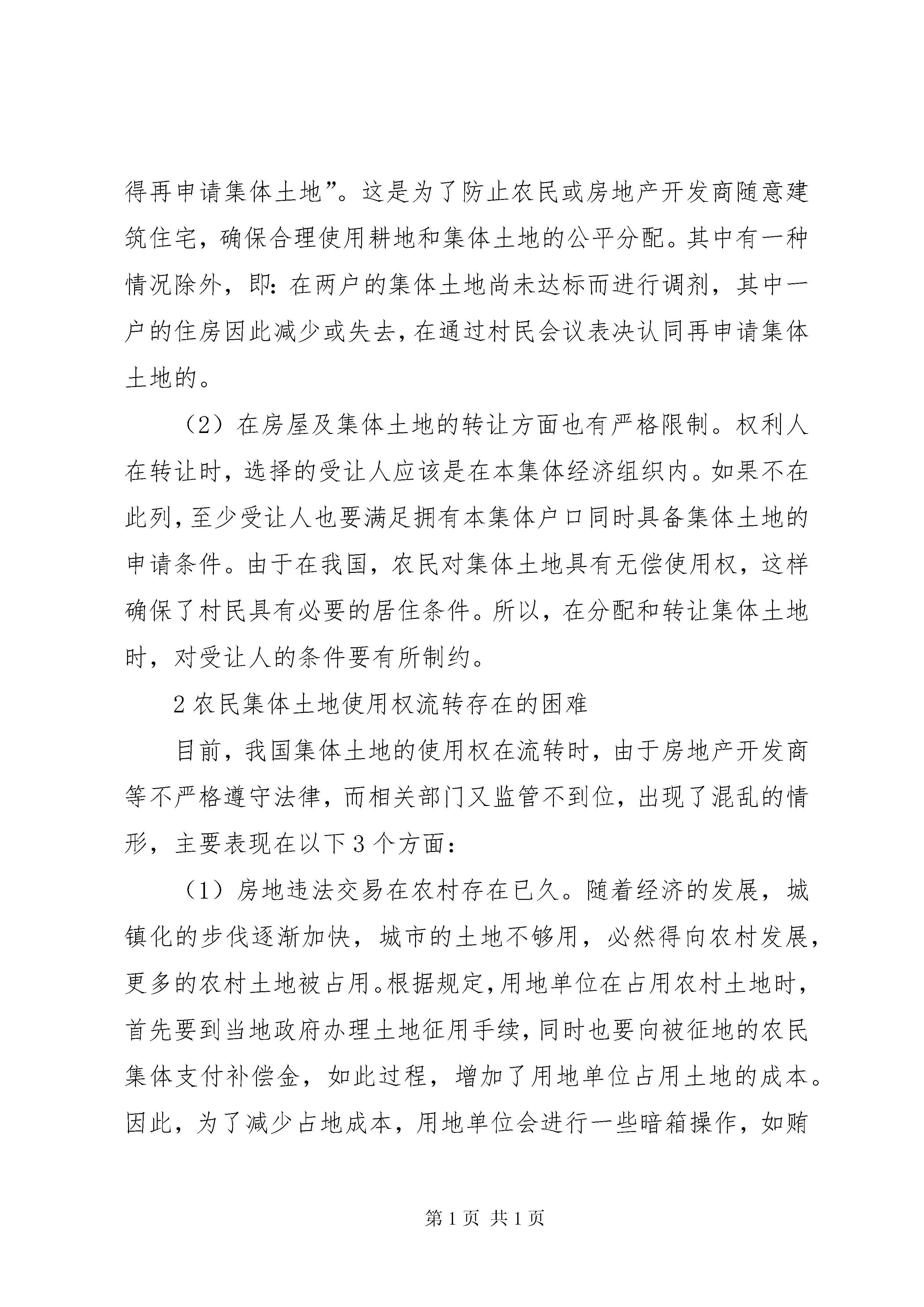 得再申请集体土地”。这是为了防止农民或房地产开发商随意建筑住宅，确保合理使用耕地和集体土地的公平分配。其中有一种情况除外，即：在两户的集体土地尚未达标而进行调剂，其中一户的住房因此减少或失去，在通过村民会议表决认同再申请集体土地的。

（2）在房屋及集体土地的转让方面也有严格限制。权利人在转让时，选择的受让人应该是在本集体经济组织内。如果不在此列，至少受让人也要满足拥有本集体户口同时具备集体土地的申请条件。由于在我国，农民对集体土地具有无偿使用权，这样确保了村民具有必要的居住条件。所以，在分配和转让集体土地时，对受让人的条件要有所制约。

2 农民集体土地使用权流转存在的困难

目前，我国集体土地的使用权在流转时，由于房地产开发商等不严格遵守法律，而相关部门又监管不到位，出现了混乱的情形，主要表现在以下 3 个方面：

（1）房地违法交易在农村存在已久。随着经济的发展，城镇化的步伐逐渐加快，城市的土地不够用，必然得向农村发展，更多的农村土地被占用。根据规定，用地单位在占用农村土地时，首先要到当地政府办理土地征用手续，同时也要向被征地的农民集体支付补偿金，如此过程，增加了用地单位占用土地的成本。因此，为了减少占地成本，用地单位会进行一些暗箱操作，如贿

第 1 页 共 1 页